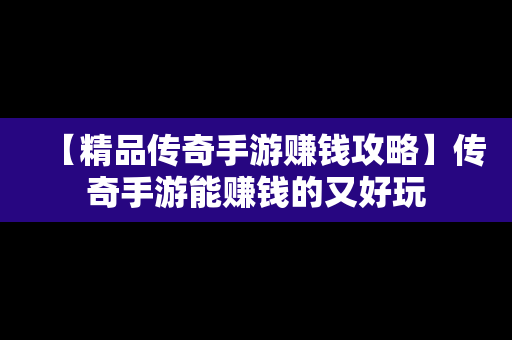 【精品传奇手游赚钱攻略】传奇手游能赚钱的又好玩